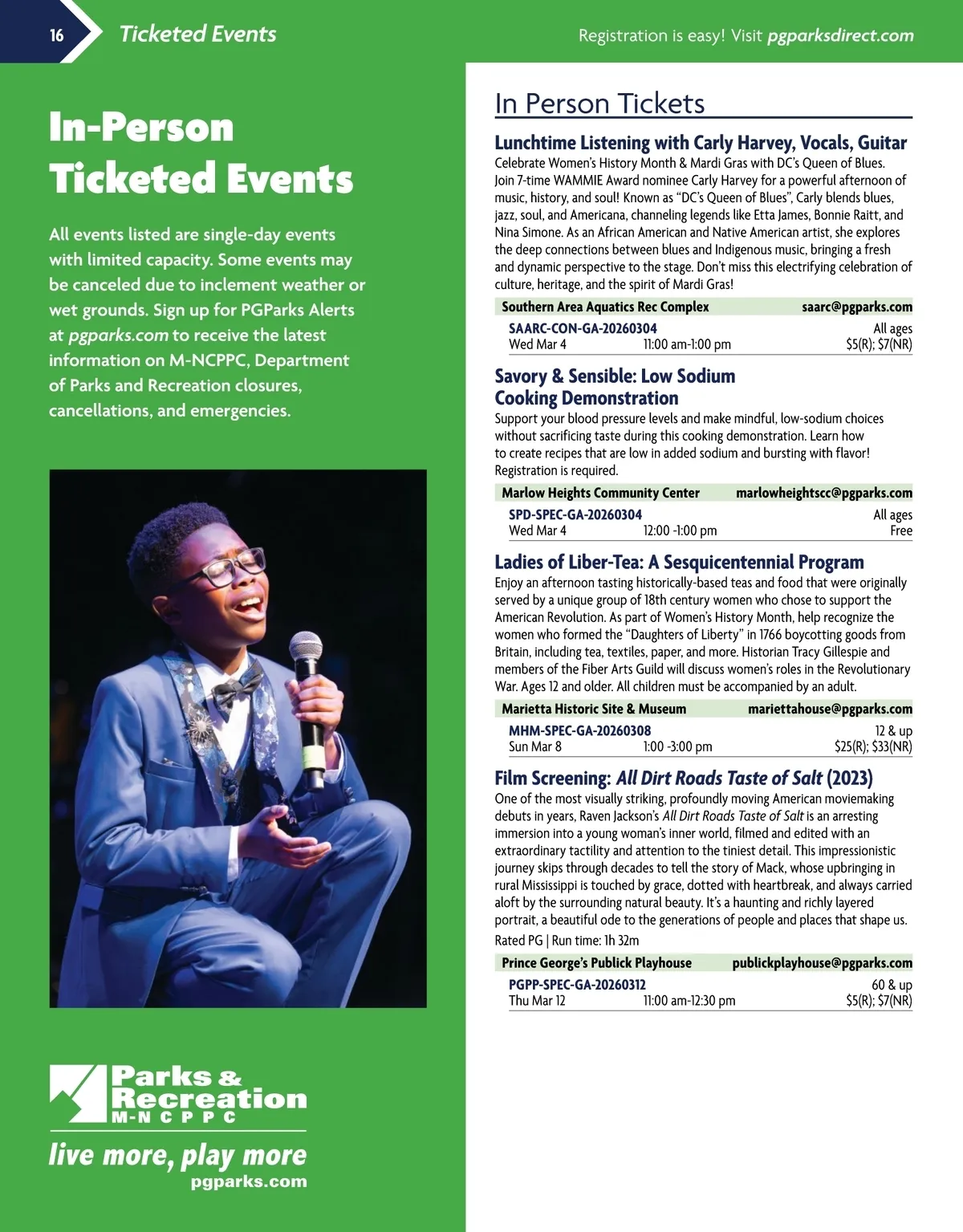 16 Ticketed Events

Registration is easy! Visit pgparksdirect.com

In-Person Ticketed Events

All events listed are single-day events with limited capacity. Some events may be canceled due to inclement weather or wet grounds. Sign up for PGParks Alerts at pgparks.com to receive the latest information on M-NCPPC, Department of Parks and Recreation closures, cancellations, and emergencies.

Parks & Recreation M-NCPPC

live more, play more
pgparks.com

In Person Tickets

Lunchtime Listening with Carly Harvey, Vocals, Guitar

Celebrate Women's History Month & Mardi Gras with DC's Queen of Blues. Join 7-time WAMMIE Award nominee Carly Harvey for a powerful afternoon of music, history, and soul! Known as "DC's Queen of Blues", Carly blends blues, jazz, soul, and Americana, channeling legends like Etta James, Bonnie Raitt, and Nina Simone. As an African American and Native American artist, she explores the deep connections between blues and Indigenous music, bringing a fresh and dynamic perspective to the stage. Don't miss this electrifying celebration of culture, heritage, and the spirit of Mardi Gras!

Southern Area Aquatics Rec Complex saarc@pgparks.com
SAARC-CON-GA-20260304 All ages
Wed Mar 4 11:00 am-1:00 pm $5(R); $7(NR)

Savory & Sensible: Low Sodium Cooking Demonstration

Support your blood pressure levels and make mindful, low-sodium choices without sacrificing taste during this cooking demonstration. Learn how to create recipes that are low in added sodium and bursting with flavor! Registration is required.

Marlow Heights Community Center marlowheightscc@pgparks.com
SPD-SPEC-GA-20260304 All ages
Wed Mar 4 12:00 -1:00 pm Free

Ladies of Liber-Tea: A Sesquicentennial Program

Enjoy an afternoon tasting historically-based teas and food that were originally served by a unique group of 18th century women who chose to support the American Revolution. As part of Women's History Month, help recognize the women who formed the "Daughters of Liberty" in 1766 boycotting goods from Britain, including tea, textiles, paper, and more. Historian Tracy Gillespie and members of the Fiber Arts Guild will discuss women's roles in the Revolutionary War. Ages 12 and older. All children must be accompanied by an adult.

Marietta Historic Site & Museum mariettahouse@pgparks.com
MHM-SPEC-GA-20260308 12 & up
Sun Mar 8 1:00 -3:00 pm $25(R); $33(NR)

Film Screening: All Dirt Roads Taste of Salt (2023)

One of the most visually striking, profoundly moving American moviemaking debuts in years, Raven Jackson's All Dirt Roads Taste of Salt is an arresting immersion into a young woman's inner world, filmed and edited with an extraordinary tactility and attention to the tiniest detail. This impressionistic journey skips through decades to tell the story of Mack, whose upbringing in rural Mississippi is touched by grace, dotted with heartbreak, and always carried aloft by the surrounding natural beauty. It's a haunting and richly layered portrait, a beautiful ode to the generations of people and places that shape us.

Rated PG | Run time: 1h 32m

Prince George's Publick Playhouse publickplayhouse@pgparks.com
PGPP-SPEC-GA-20260312 60 & up
Thu Mar 12 11:00 am-12:30 pm $5(R); $7(NR)